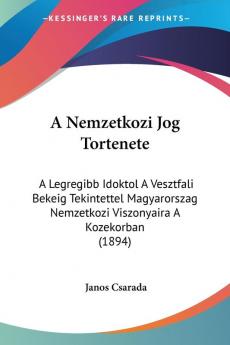 —KESSINGER'S RARE REPRINTS—

A Nemzetkozi Jog Tortenete

A Legregibb Idoktol A Vesztfali Bekeig Tekintettel Magyarorszag Nemzetkozi Viszonyaira A Kozekorban
(1894)

Janos Csarada